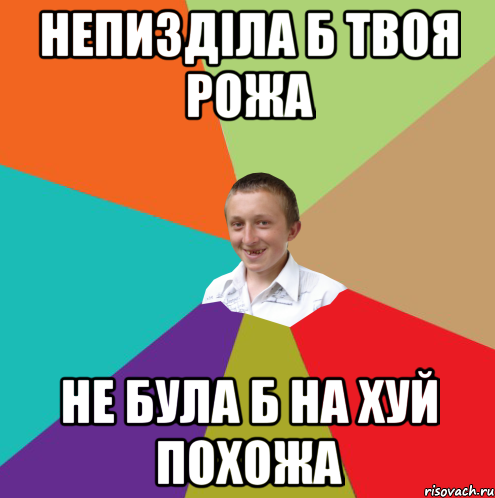 НЕПИЗДІЛА Б ТВОЯ РОЖА

НЕ БУЛА Б НА ХУЙ ПОХОЖА

risovach.ru